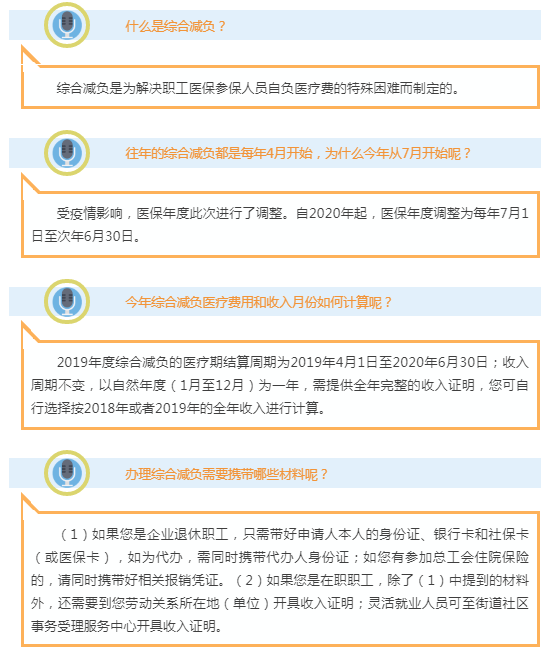 什么是综合减负？

综合减负是为解决职工医保参保人员自负医疗费的特殊困难而制定的。

往年的综合减负都是每年4月开始，为什么今年从7月开始呢？

受疫情影响，医保年度此次进行了调整。自2020年起，医保年度调整为每年7月1日至次年6月30日。

今年综合减负医疗费用和收入月份如何计算呢？

2019年度综合减负的医疗期结算周期为2019年4月1日至2020年6月30日；收入周期不变，以自然年度（1月至12月）为一年，需提供全年完整的收入证明，您可自行选择按2018年或者2019年的全年收入进行计算。

办理综合减负需要携带哪些材料呢？

（1）如果您是企业退休职工，只需带好申请人本人的身份证、银行卡和社保卡（或医保卡），如为代办，需同时携带代办人身份证；如您有参加总工会住院保险的，请同时携带好相关报销凭证。（2）如果您是在职职工，除了（1）中提到的材料外，还需要到您劳动关系所在地（单位）开具收入证明；灵活就业人员可至街道社区事务受理服务中心开具收入证明。